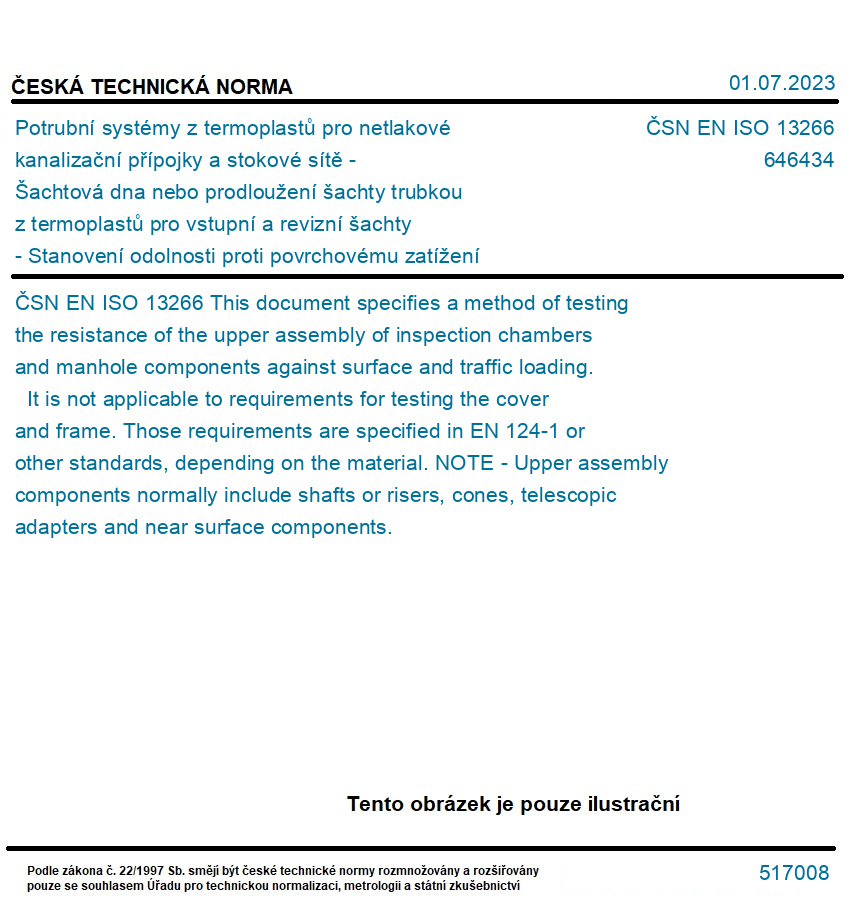 ČESKÁ TECHNICKÁ NORMA

01.07.2023

Potrubní systémy z termoplastů pro netlakové kanalizační přípojky a stokové sítě - Šachtová dna nebo prodloužení šachty trubkou z termoplastů pro vstupní a revizní šachty - Stanovení odolnosti proti povrchovému zatížení

ČSN EN ISO 13266
646434

ČSN EN ISO 13266 This document specifies a method of testing the resistance of the upper assembly of inspection chambers and manhole components against surface and traffic loading. It is not applicable to requirements for testing the cover and frame. Those requirements are specified in EN 124-1 or other standards, depending on the material. NOTE - Upper assembly components normally include shafts or risers, cones, telescopic adapters and near surface components.

Tento obrázek je pouze ilustrační

Podle zákona č. 22/1997 Sb. smějí být české technické normy rozmnožovány a rozšiřovány pouze se souhlasem Úřadu pro technickou normalizaci, metrologii a státní zkušebnictví

517008